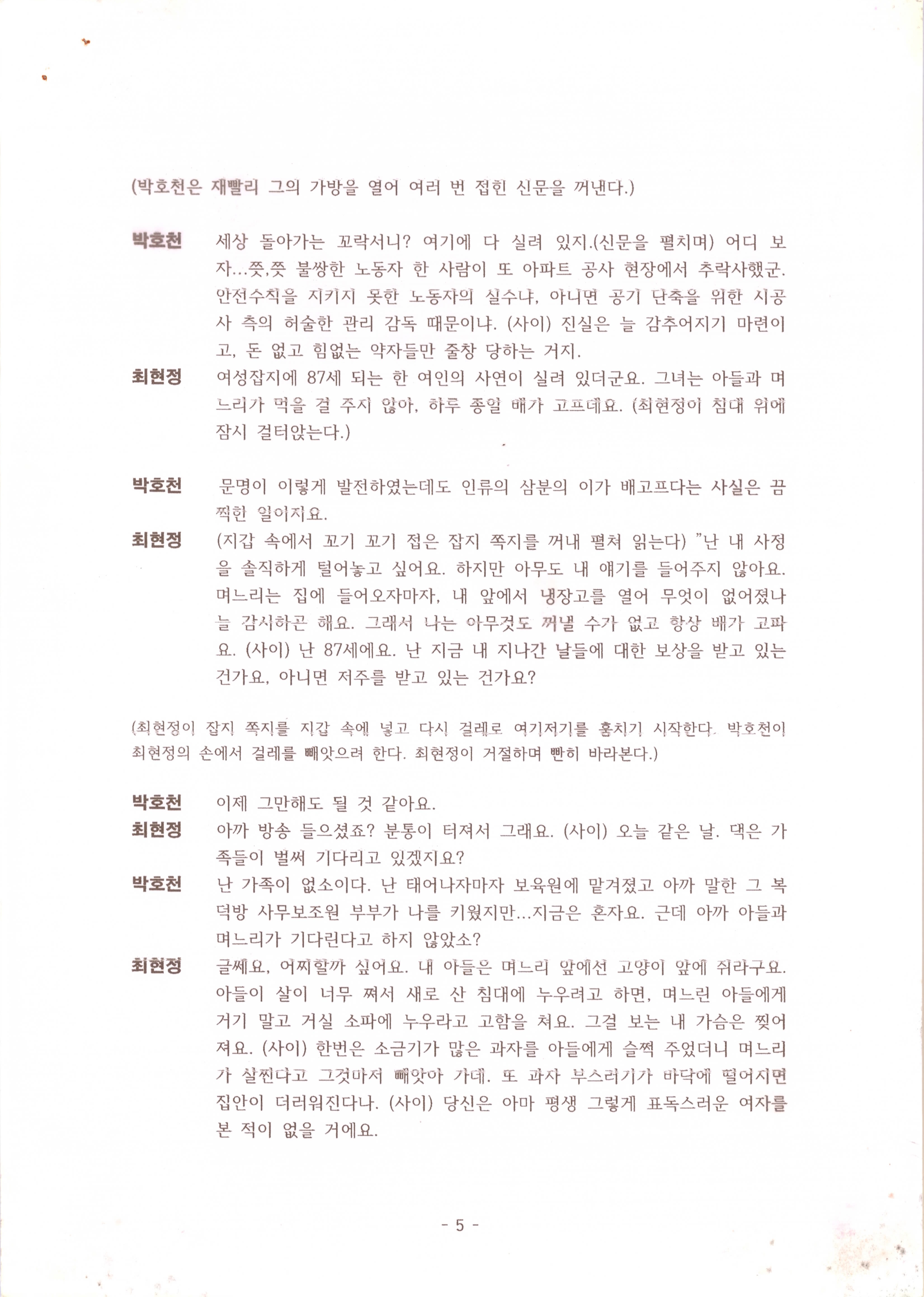 (박호천은 재빨리 그의 가방을 열어 여러 번 접힌 신문을 꺼낸다.)

박호천 세상 돌아가는 꼬락서니? 여기에 다 실려 있지.(신문을 펼치며) 어디 보자...쯧,쯧 불쌍한 노동자 한 사람이 또 아파트 공사 현장에서 추락사했군. 안전수칙을 지키지 못한 노동자의 실수냐, 아니면 공기 단축을 위한 시공사 측의 허술한 관리 감독 때문이냐. (사이) 진실은 늘 감추어지기 마련이고, 돈 없고 힘없는 약자들만 줄창 당하는 거지.

최현정 여성잡지에 87세 되는 한 여인의 사연이 실려 있더군요. 그녀는 아들과 며느리가 먹을 걸 주지 않아, 하루 종일 배가 고프데요. (최현정이 침대 위에 잠시 걸터앉는다.)

박호천 문명이 이렇게 발전하였는데도 인류의 삼분의 이가 배고프다는 사실은 끔찍한 일이지요.

최현정 (지갑 속에서 꼬기 꼬기 접은 잡지 쪽지를 꺼내 펼쳐 읽는다) "난 내 사정을 솔직하게 털어놓고 싶어요. 하지만 아무도 내 얘기를 들어주지 않아요. 며느리는 집에 들어오자마자, 내 앞에서 냉장고를 열어 무엇이 없어졌나 늘 감시하곤 해요. 그래서 나는 아무것도 꺼낼 수가 없고 항상 배가 고파요. (사이) 난 87세에요. 난 지금 내 지나간 날들에 대한 보상을 받고 있는 건가요, 아니면 저주를 받고 있는 건가요?

(최현정이 잡지 쪽지를 지갑 속에 넣고 다시 걸레로 여기저기를 훔치기 시작한다. 박호천이 최현정의 손에서 걸레를 빼앗으려 한다. 최현정이 거절하며 빤히 바라본다.)

박호천 이제 그만해도 될 것 같아요.

최현정 아까 방송 들으셨죠? 분통이 터져서 그래요. (사이) 오늘 같은 날. 댁은 가족들이 벌써 기다리고 있겠지요?

박호천 난 가족이 없소이다. 난 태어나자마자 보육원에 맡겨졌고 아까 말한 그 복덕방 사무보조원 부부가 나를 키웠지만...지금은 혼자요. 근데 아까 아들과 며느리가 기다린다고 하지 않았소?

최현정 글쎄요, 어찌할까 싶어요. 내 아들은 며느리 앞에선 고양이 앞에 쥐라구요. 아들이 살이 너무 쪄서 새로 산 침대에 누우려고 하면, 며느린 아들에게 거기 말고 거실 소파에 누우라고 고함을 쳐요. 그걸 보는 내 가슴은 찢어져요. (사이) 한번은 소금기가 많은 과자를 아들에게 슬쩍 주었더니 며느리가 살찐다고 그것마저 빼앗아 가데. 또 과자 부스러기가 바닥에 떨어지면 집안이 더러워진다나. (사이) 당신은 아마 평생 그렇게 표독스러운 여자를 본 적이 없을 거에요.

- 5 -